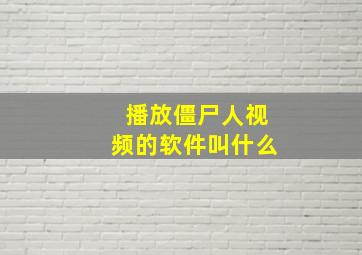 播放僵尸人视频的软件叫什么